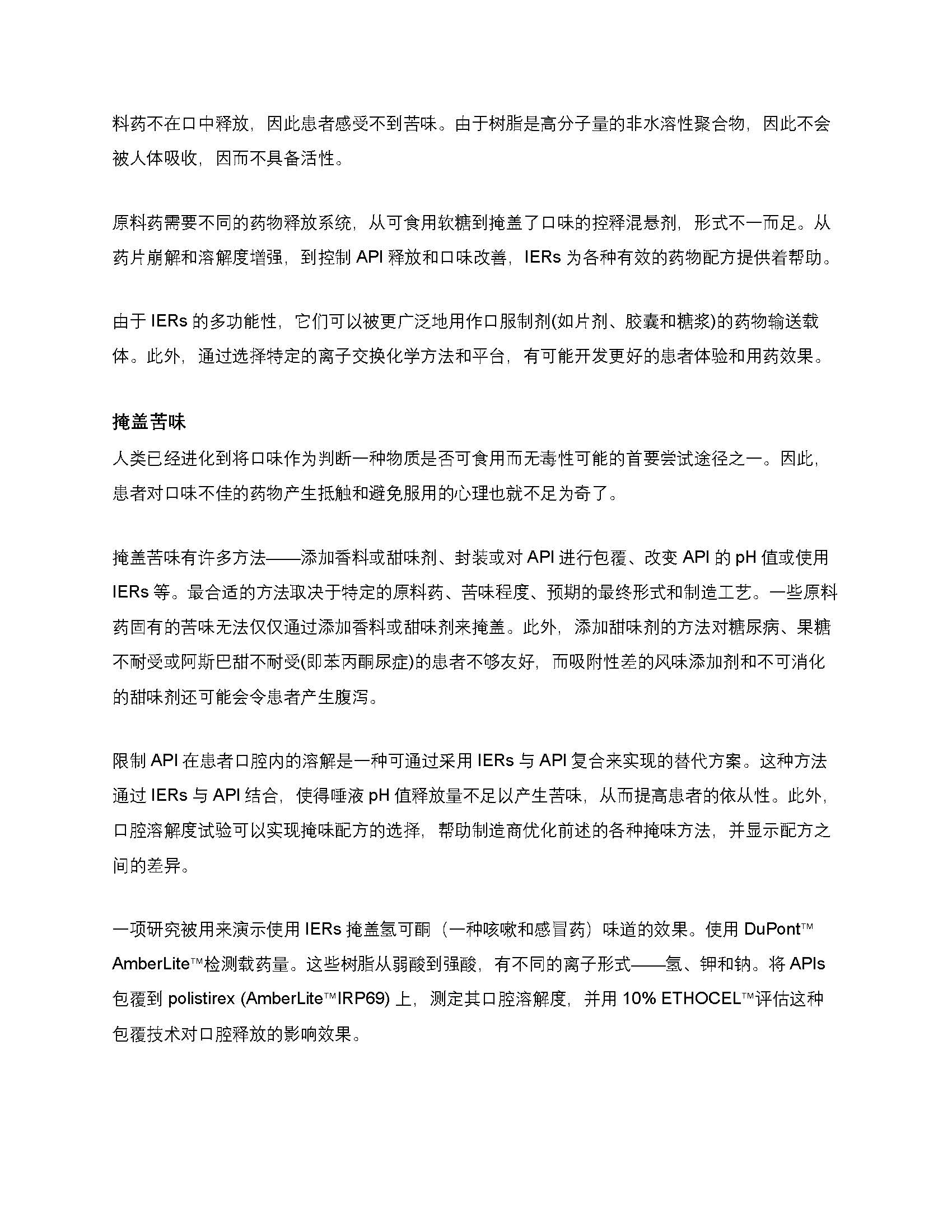 料药不在口中释放，因此患者感受不到苦味。由于树脂是高分子量的非水溶性聚合物，因此不会被人体吸收，因而不具备活性。

原料药需要不同的药物释放系统，从可食用软糖到掩盖了口味的控释混悬剂，形式不一而足。从药片崩解和溶解度增强，到控制 API 释放和口味改善，IERs 为各种有效的药物配方提供着帮助。

由于 IERs 的多功能性，它们可以被更广泛地用作口服制剂(如片剂、胶囊和糖浆)的药物输送载体。此外，通过选择特定的离子交换化学方法和平台，有可能开发更好的患者体验和用药效果。

掩盖苦味
人类已经进化到将口味作为判断一种物质是否可食用而无毒性可能的首要尝试途径之一。因此，患者对口味不佳的药物产生抵触和避免服用的心理也就不足为奇了。

掩盖苦味有许多方法——添加香料或甜味剂、封装或对 API 进行包覆、改变 API 的 pH 值或使用 IERs 等。最合适的方法取决于特定的原料药、苦味程度、预期的最终形式和制造工艺。一些原料药固有的苦味无法仅仅通过添加香料或甜味剂来掩盖。此外，添加甜味剂的方法对糖尿病、果糖不耐受或阿斯巴甜不耐受(即苯丙酮尿症)的患者不够友好，而吸附性差的风味添加剂和不可消化的甜味剂还可能会令患者产生腹泻。

限制 API 在患者口腔内的溶解是一种可通过采用 IERs 与 API 复合来实现的替代方案。这种方法通过 IERs 与 API 结合，使得唾液 pH 值释放量不足以产生苦味，从而提高患者的依从性。此外，口腔溶解度试验可以实现掩味配方的选择，帮助制造商优化前述的各种掩味方法，并显示配方之间的差异。

一项研究被用来演示使用 IERs 掩盖氢可酮（一种咳嗽和感冒药）味道的效果。使用 DuPont™ AmberLite™检测载药量。这些树脂从弱酸到强酸，有不同的离子形式——氢、钾和钠。将 APIs 包覆到 polistirex (AmberLite™IRP69) 上，测定其口腔溶解度，并用 10% ETHOCEL™评估这种包覆技术对口腔释放的影响效果。